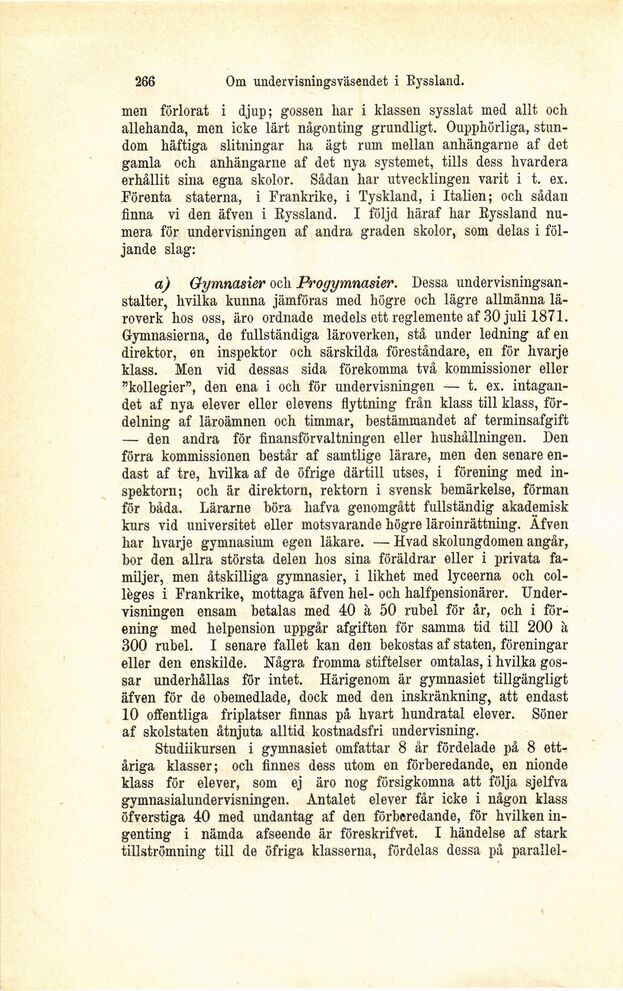 266 Om undervisningsväsendet i Ryssland.

men förlorat i djup; gossen har i klassen sysslat med allt och allehanda, men icke lärt någonting grundligt. Oupphörliga, stundom häftiga slitningar ha ägt rum mellan anhängarne af det gamla och anhängarne af det nya systemet, tills dess hvardera erhållit sina egna skolor. Sådan har utvecklingen varit i t. ex. Förenta staterna, i Frankrike, i Tyskland, i Italien; och sådan finna vi den äfven i Ryssland. I följd häraf har Ryssland numera för undervisningen af andra graden skolor, som delas i följande slag:

a) Gymnasier och Progymnasier. Dessa undervisningsanstalter, hvilka kunna jämföras med högre och lägre allmänna läroverk hos oss, äro ordnade medels ett reglemente af 30 juli 1871. Gymnasierna, de fullständiga läroverken, stå under ledning af en direktor, en inspektor och särskilda föreståndare, en för hvarje klass. Men vid dessas sida förekomma två kommissioner eller "kollegier", den ena i och för undervisningen — t. ex. intagandet af nya elever eller elevens flyttning från klass till klass, fördelning af läroämnen och timmar, bestämmandet af terminsafgift — den andra för finansförvaltningen eller hushållningen. Den förra kommissionen består af samtlige lärare, men den senare endast af tre, hvilka af de öfrige därtill utses, i förening med inspektorn; och är direktorn, rektorn i svensk bemärkelse, förman för båda. Lärarne böra hafva genomgått fullständig akademisk kurs vid universitet eller motsvarande högre läroinrättning. Äfven har hvarje gymnasium egen läkare. — Hvad skolungdomen angår, bor den allra största delen hos sina föräldrar eller i privata familjer, men åtskilliga gymnasier, i likhet med lyceerna och collèges i Frankrike, mottaga äfven hel- och halfpensionärer. Undervisningen ensam betalas med 40 à 50 rubel för år, och i förening med helpension uppgår afgiften för samma tid till 200 à 300 rubel. I senare fallet kan den bekostas af staten, föreningar eller den enskilde. Några fromma stiftelser omtalas, i hvilka gossar underhållas för intet. Härigenom är gymnasiet tillgängligt äfven för de obemedlade, dock med den inskränkning, att endast 10 offentliga friplatser finnas på hvart hundratal elever. Söner af skolstaten åtnjuta alltid kostnadsfri undervisning.

Studiikursen i gymnasiet omfattar 8 år fördelade på 8 ettåriga klasser; och finnes dess utom en förberedande, en nionde klass för elever, som ej äro nog försigkomna att följa sjelfva gymnasialundervisningen. Antalet elever får icke i någon klass öfverstiga 40 med undantag af den förberedande, för hvilken ingenting i nämda afseende är föreskrifvet. I händelse af stark tillströmning till de öfriga klasserna, fördelas dessa på parallel-